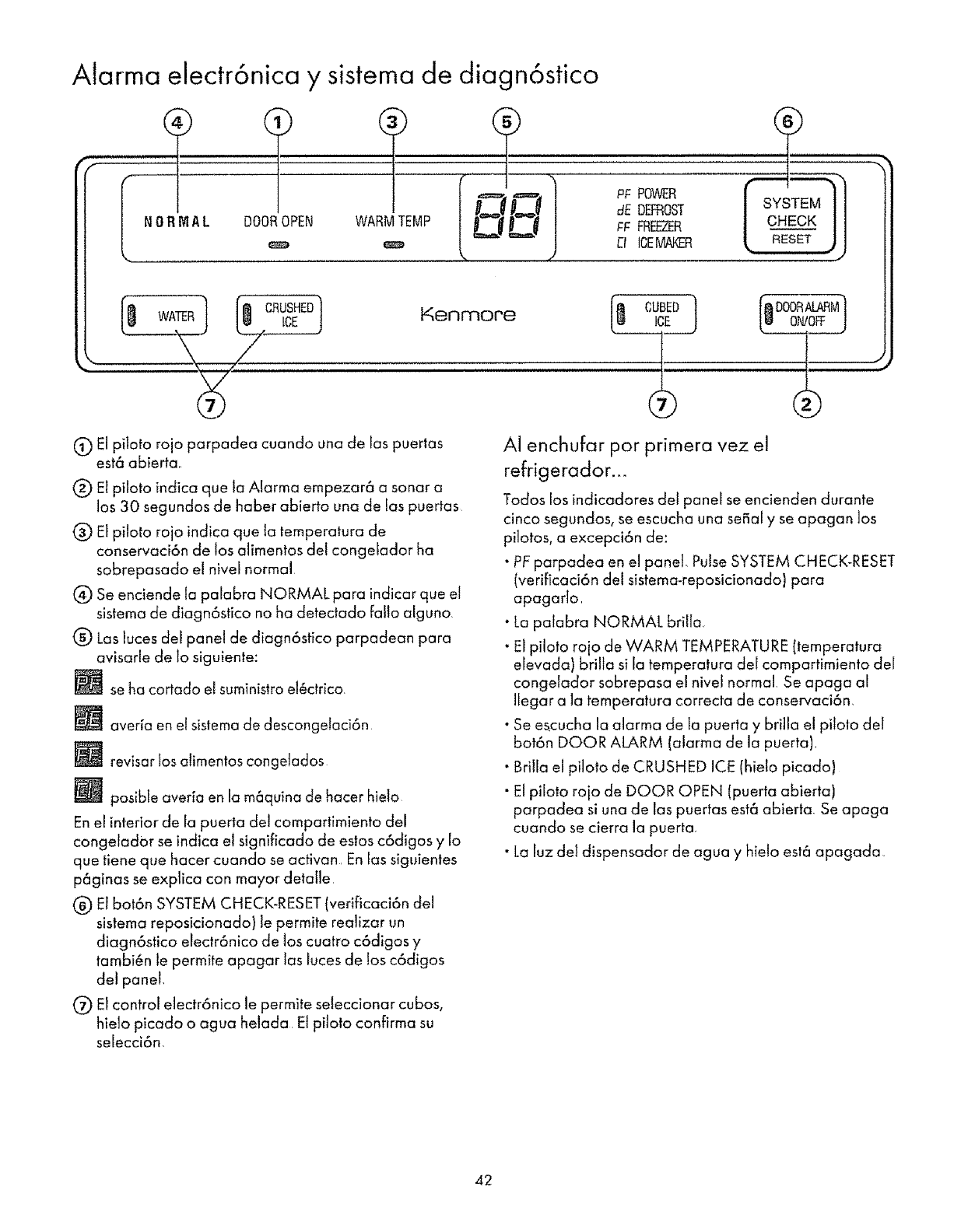 Alarma electrónica y sistema de diagnóstico

④ ① ③ ⑤ ⑥

NORMAL DOOR OPEN WARM TEMP

88

PF POWER
dE DEFROST
FF FREEZER
CI ICE MAKER

SYSTEM
CHECK
RESET

WATER

CRUSHED ICE

Kenmore

CUBED ICE

DOOR ALARM ON/OFF

⑦ ⑦ ②

① El piloto rojo parpadea cuando una de las puertas está abierta.

② El piloto indica que la Alarma empezará a sonar a los 30 segundos de haber abierto una de las puertas.

③ El piloto rojo indica que la temperatura de conservación de los alimentos del congelador ha sobrepasado el nivel normal.

④ Se enciende la palabra NORMAL para indicar que el sistema de diagnóstico no ha detectado fallo alguno.

⑤ Las luces del panel de diagnóstico parpadean para avisarle de lo siguiente:

PF se ha cortado el suministro eléctrico.

dE avería en el sistema de descongelación.

FF revisar los alimentos congelados.

CI posible avería en la máquina de hacer hielo.

En el interior de la puerta del compartimiento del congelador se indica el significado de estos códigos y lo que tiene que hacer cuando se activan. En las siguientes páginas se explica con mayor detalle.

⑥ El botón SYSTEM CHECK-RESET (verificación del sistema reposicionado) le permite realizar un diagnóstico electrónico de los cuatro códigos y también le permite apagar las luces de los códigos del panel.

⑦ El control electrónico le permite seleccionar cubos, hielo picado o agua helada. El piloto confirma su selección.

Al enchufar por primera vez el refrigerador...

Todos los indicadores del panel se encienden durante cinco segundos, se escucha una señal y se apagan los pilotos, a excepción de:

• PF parpadea en el panel. Pulse SYSTEM CHECK-RESET (verificación del sistema-reposicionado) para apagarlo.

• La palabra NORMAL brilla.

• El piloto rojo de WARM TEMPERATURE (temperatura elevada) brilla si la temperatura del compartimiento del congelador sobrepasa el nivel normal. Se apaga al llegar a la temperatura correcta de conservación.

• Se escucha la alarma de la puerta y brilla el piloto del botón DOOR ALARM (alarma de la puerta).

• Brilla el piloto de CRUSHED ICE (hielo picado)

• El piloto rojo de DOOR OPEN (puerta abierta) parpadea si una de las puertas está abierta. Se apaga cuando se cierra la puerta.

• La luz del dispensador de agua y hielo está apagada.

42